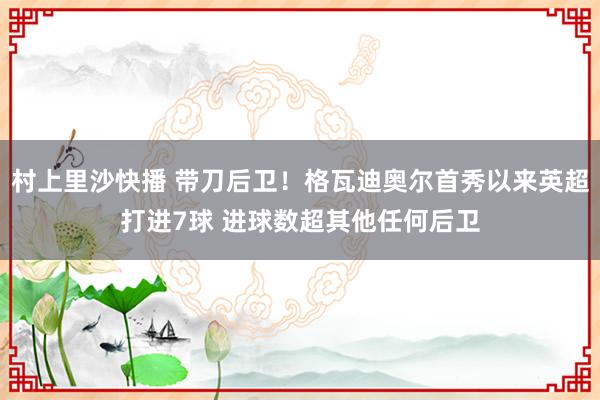 村上里沙快播 带刀后卫！格瓦迪奥尔首秀以来英超打进7球 进球数超其他任何后卫